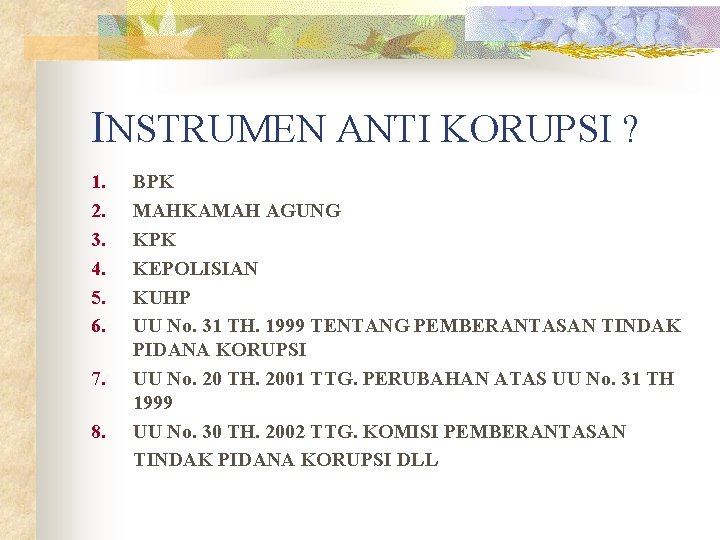 INSTRUMEN ANTI KORUPSI ?

1. BPK
2. MAHKAMAH AGUNG
3. KPK
4. KEPOLISIAN
5. KUHP
6. UU No. 31 TH. 1999 TENTANG PEMBERANTASAN TINDAK PIDANA KORUPSI
7. UU No. 20 TH. 2001 TTG. PERUBAHAN ATAS UU No. 31 TH 1999
8. UU No. 30 TH. 2002 TTG. KOMISI PEMBERANTASAN TINDAK PIDANA KORUPSI DLL